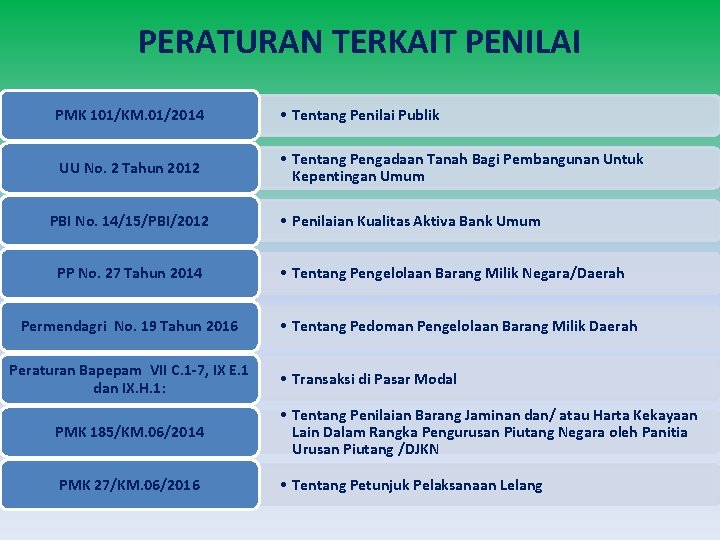 PERATURAN TERKAIT PENILAI

PMK 101/KM.01/2014

• Tentang Penilai Publik

UU No. 2 Tahun 2012

• Tentang Pengadaan Tanah Bagi Pembangunan Untuk Kepentingan Umum

PBI No. 14/15/PBI/2012

• Penilaian Kualitas Aktiva Bank Umum

PP No. 27 Tahun 2014

• Tentang Pengelolaan Barang Milik Negara/Daerah

Permendagri No. 19 Tahun 2016

• Tentang Pedoman Pengelolaan Barang Milik Daerah

Peraturan Bapepam VII C.1-7, IX E.1 dan IX.H.1:

• Transaksi di Pasar Modal

PMK 185/KM.06/2014

• Tentang Penilaian Barang Jaminan dan/ atau Harta Kekayaan Lain Dalam Rangka Pengurusan Piutang Negara oleh Panitia Urusan Piutang /DJKN

PMK 27/KM.06/2016

• Tentang Petunjuk Pelaksanaan Lelang